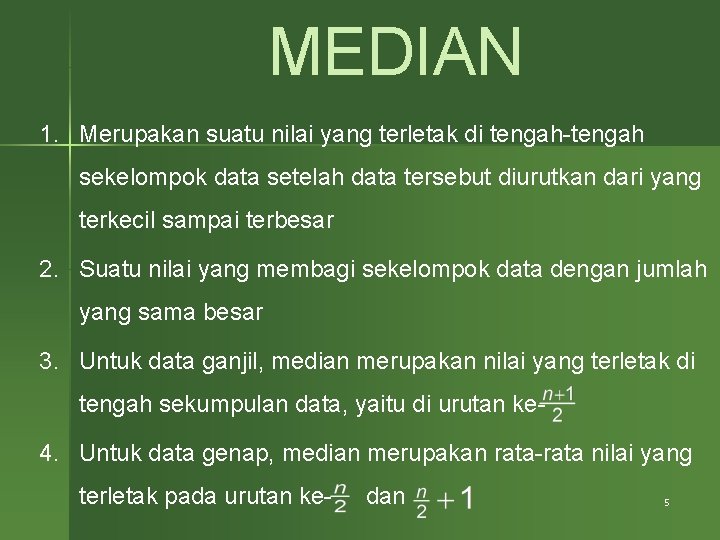 MEDIAN

1. Merupakan suatu nilai yang terletak di tengah-tengah sekelompok data setelah data tersebut diurutkan dari yang terkecil sampai terbesar

2. Suatu nilai yang membagi sekelompok data dengan jumlah yang sama besar

3. Untuk data ganjil, median merupakan nilai yang terletak di tengah sekumpulan data, yaitu di urutan ke-$\frac{n+1}{2}$

4. Untuk data genap, median merupakan rata-rata nilai yang terletak pada urutan ke-$\frac{n}{2}$ dan $\frac{n}{2}+1$

5